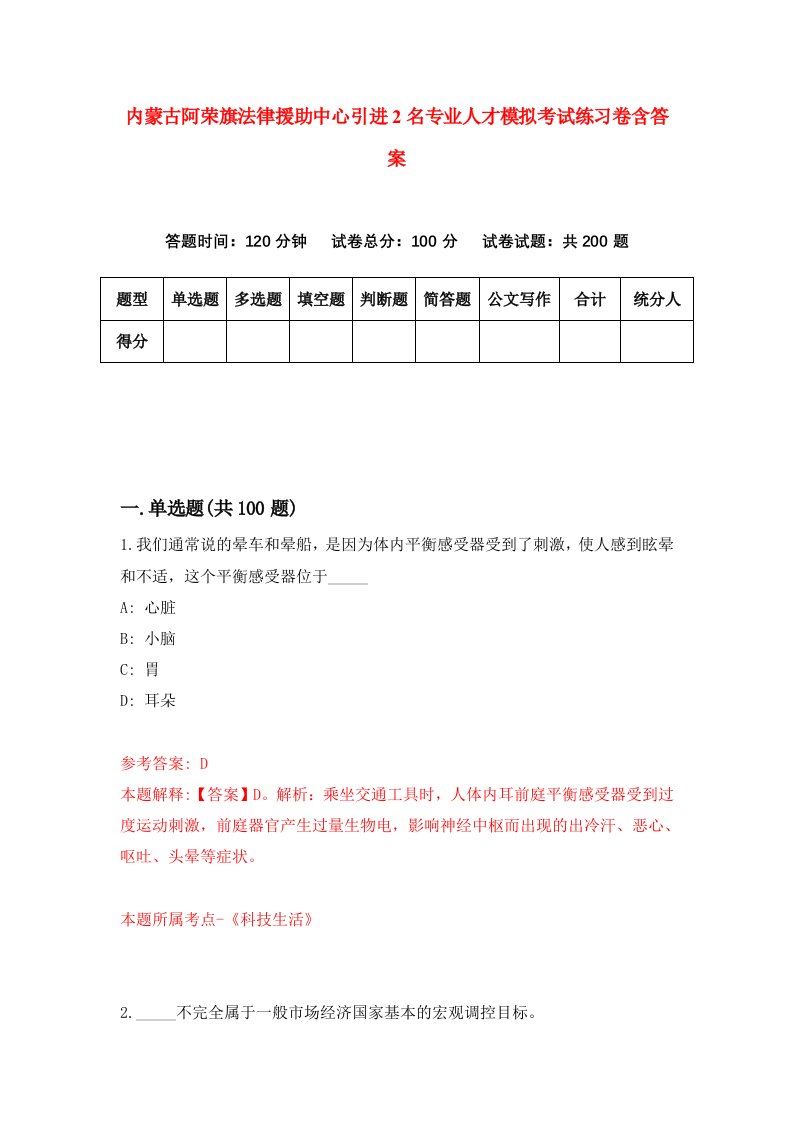 内蒙古阿荣旗法律援助中心引进2名专业人才模拟考试练习卷含答案

答题时间：120分钟　试卷总分：100分　试卷试题：共200题

| 题型 | 单选题 | 多选题 | 填空题 | 判断题 | 简答题 | 公文写作 | 合计 | 统分人 |
|---|---|---|---|---|---|---|---|---|
| 得分 | | | | | | | | |

一.单选题(共100题)

1.我们通常说的晕车和晕船，是因为体内平衡感受器受到了刺激，使人感到眩晕和不适，这个平衡感受器位于_____

A: 心脏

B: 小脑

C: 胃

D: 耳朵

参考答案: D

本题解释:【答案】D。解析：乘坐交通工具时，人体内耳前庭平衡感受器受到过度运动刺激，前庭器官产生过量生物电，影响神经中枢而出现的出冷汗、恶心、呕吐、头晕等症状。

本题所属考点-《科技生活》

2._____不完全属于一般市场经济国家基本的宏观调控目标。